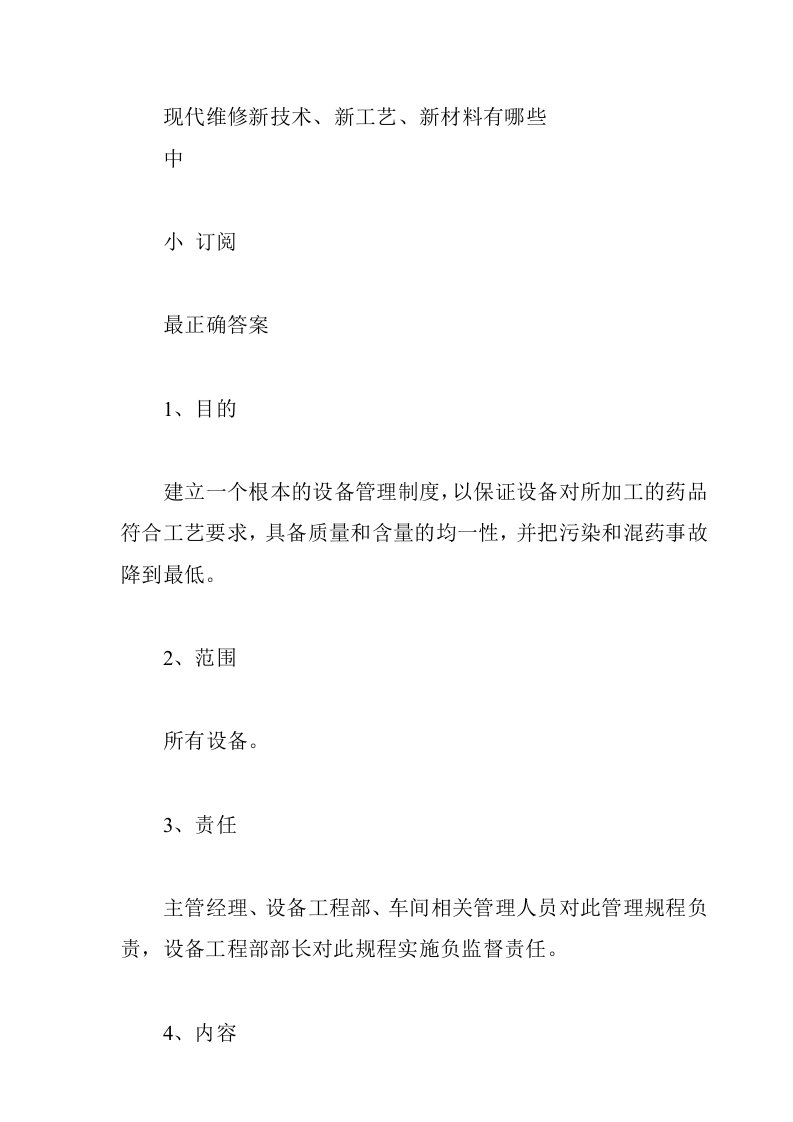 现代维修新技术、新工艺、新材料有哪些
中

小 订阅

最正确答案

1、目的

建立一个根本的设备管理制度，以保证设备对所加工的药品符合工艺要求，具备质量和含量的均一性，并把污染和混药事故降到最低。

2、范围

所有设备。

3、责任

主管经理、设备工程部、车间相关管理人员对此管理规程负责，设备工程部部长对此规程实施负监督责任。

4、内容